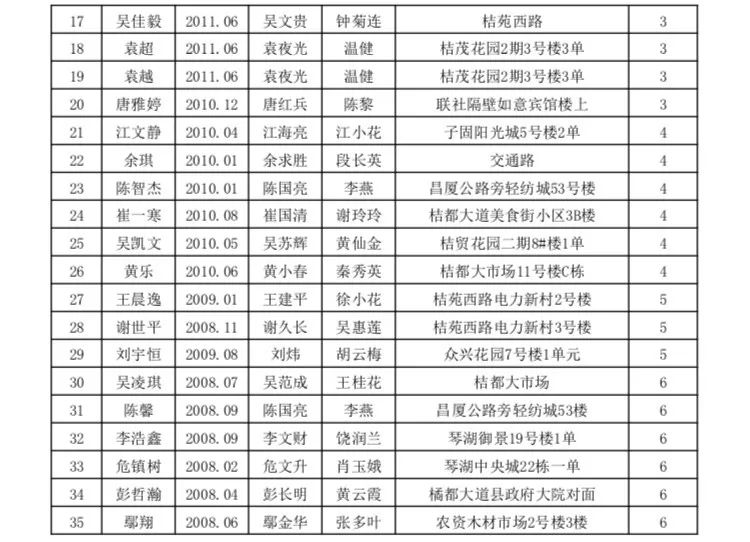 | 17 | 吴佳毅 | 2011.06 | 吴文贵 | 钟菊连 | 桔苑西路 | 3 |
|---|---|---|---|---|---|---|
| 18 | 袁超 | 2011.06 | 袁夜光 | 温健 | 桔茂花园2期3号楼3单 | 3 |
| 19 | 袁越 | 2011.06 | 袁夜光 | 温健 | 桔茂花园2期3号楼3单 | 3 |
| 20 | 唐雅婷 | 2010.12 | 唐红兵 | 陈黎 | 联社隔壁如意宾馆楼上 | 3 |
| 21 | 江文静 | 2010.04 | 江海亮 | 江小花 | 子固阳光城5号楼2单 | 4 |
| 22 | 余琪 | 2010.01 | 余求胜 | 段长英 | 交通路 | 4 |
| 23 | 陈智杰 | 2010.01 | 陈国亮 | 李燕 | 昌厦公路旁轻纺城53号楼 | 4 |
| 24 | 崔一寒 | 2010.08 | 崔国清 | 谢玲玲 | 桔都大道美食街小区3B楼 | 4 |
| 25 | 吴凯文 | 2010.05 | 吴苏辉 | 黄仙金 | 桔贸花园二期8#楼1单 | 4 |
| 26 | 黄乐 | 2010.06 | 黄小春 | 秦秀英 | 桔都大市场11号楼C栋 | 4 |
| 27 | 王晨逸 | 2009.01 | 王建平 | 徐小花 | 桔苑西路电力新村2号楼 | 5 |
| 28 | 谢世平 | 2008.11 | 谢久长 | 吴惠莲 | 桔苑西路电力新村3号楼 | 5 |
| 29 | 刘宇恒 | 2009.08 | 刘炜 | 胡云梅 | 众兴花园7号楼1单元 | 5 |
| 30 | 吴凌琪 | 2008.07 | 吴范成 | 王桂花 | 桔都大市场 | 6 |
| 31 | 陈馨 | 2008.09 | 陈国亮 | 李燕 | 昌厦公路旁轻纺城53楼 | 6 |
| 32 | 李浩鑫 | 2008.09 | 李文财 | 饶润兰 | 琴湖御景19号楼1单 | 6 |
| 33 | 危镇树 | 2008.02 | 危文升 | 肖玉娥 | 琴湖中央城22栋一单 | 6 |
| 34 | 彭哲瀚 | 2008.04 | 彭长明 | 黄云霞 | 橘都大道县政府大院对面 | 6 |
| 35 | 鄢翔 | 2008.06 | 鄢金华 | 张多叶 | 农资木材市场2号楼3楼 | 6 |